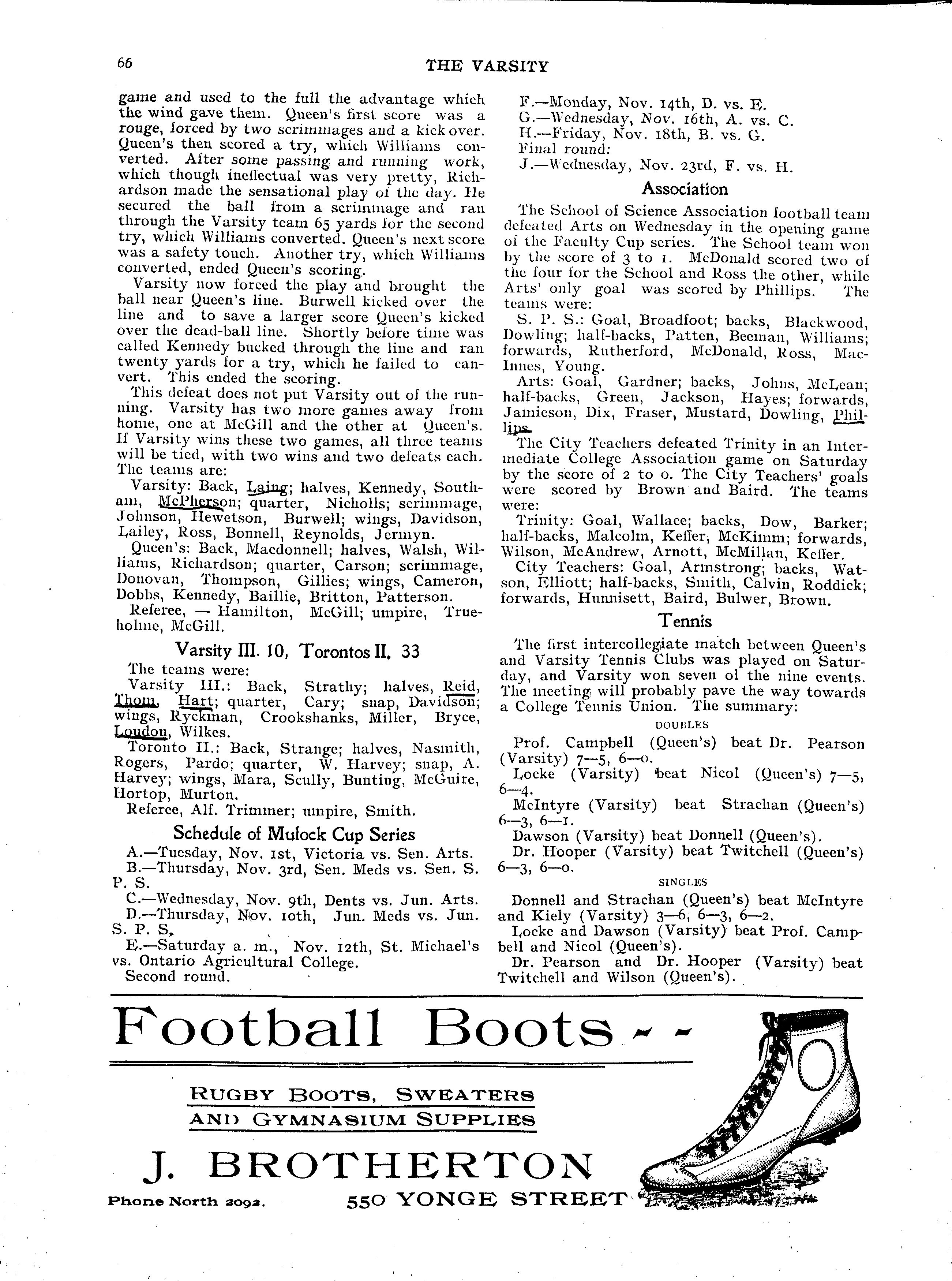 66

THE VARSITY

game and used to the full the advantage which the wind gave them. Queen's first score was a rouge, forced by two scrimmages and a kick over. Queen's then scored a try, which Williams converted. After some passing and running work, which though ineffectual was very pretty, Richardson made the sensational play of the day. He secured the ball from a scrimmage and ran through the Varsity team 65 yards for the second try, which Williams converted. Queen's next score was a safety touch. Another try, which Williams converted, ended Queen's scoring.

Varsity now forced the play and brought the ball near Queen's line. Burwell kicked over the line and to save a larger score Queen's kicked over the dead-ball line. Shortly before time was called Kennedy bucked through the line and ran twenty yards for a try, which he failed to canvert. This ended the scoring.

This defeat does not put Varsity out of the running. Varsity has two more games away from home, one at McGill and the other at Queen's. If Varsity wins these two games, all three teams will be tied, with two wins and two defeats each. The teams are:

Varsity: Back, Laing; halves, Kennedy, Southam, McPherson; quarter, Nicholls; scrimmage, Johnson, Hewetson, Burwell; wings, Davidson, Lailey, Ross, Bonnell, Reynolds, Jermyn.

Queen's: Back, Macdonnell; halves, Walsh, Williams, Richardson; quarter, Carson; scrimmage, Donovan, Thompson, Gillies; wings, Cameron, Dobbs, Kennedy, Baillie, Britton, Patterson.

Referee, — Hamilton, McGill; umpire, Trueholme, McGill.

Varsity III. 10, Torontos II. 33

The teams were:

Varsity III.: Back, Strathy; halves, Reid, Thom, Hart; quarter, Cary; snap, Davidson; wings, Ryckman, Crookshanks, Miller, Bryce, Loudon, Wilkes.

Toronto II.: Back, Strange; halves, Nasmith, Rogers, Pardo; quarter, W. Harvey; snap, A. Harvey; wings, Mara, Scully, Bunting, McGuire, Hortop, Murton.

Referee, Alf. Trimmer; umpire, Smith.

Schedule of Mulock Cup Series

A.—Tuesday, Nov. 1st, Victoria vs. Sen. Arts.
B.—Thursday, Nov. 3rd, Sen. Meds vs. Sen. S. P. S.
C.—Wednesday, Nov. 9th, Dents vs. Jun. Arts.
D.—Thursday, Nov. 10th, Jun. Meds vs. Jun. S. P. S.
E.—Saturday a. m., Nov. 12th, St. Michael's vs. Ontario Agricultural College.
Second round.
F.—Monday, Nov. 14th, D. vs. E.
G.—Wednesday, Nov. 16th, A. vs. C.
H.—Friday, Nov. 18th, B. vs. G.
Final round:
J.—Wednesday, Nov. 23rd, F. vs. H.

Association

The School of Science Association football team defeated Arts on Wednesday in the opening game of the Faculty Cup series. The School team won by the score of 3 to 1. McDonald scored two of the four for the School and Ross the other, while Arts' only goal was scored by Phillips. The teams were:

S. P. S.: Goal, Broadfoot; backs, Blackwood, Dowling; half-backs, Patten, Beeman, Williams; forwards, Rutherford, McDonald, Ross, MacInnes, Young.

Arts: Goal, Gardner; backs, Johns, McLean; half-backs, Green, Jackson, Hayes; forwards, Jamieson, Dix, Fraser, Mustard, Dowling, Phillips.

The City Teachers defeated Trinity in an Intermediate College Association game on Saturday by the score of 2 to 0. The City Teachers' goals were scored by Brown and Baird. The teams were:

Trinity: Goal, Wallace; backs, Dow, Barker; half-backs, Malcolm, Keffer, McKimm; forwards, Wilson, McAndrew, Arnott, McMillan, Keffer.

City Teachers: Goal, Armstrong; backs, Watson, Elliott; half-backs, Smith, Calvin, Roddick; forwards, Hunnisett, Baird, Bulwer, Brown.

Tennis

The first intercollegiate match between Queen's and Varsity Tennis Clubs was played on Saturday, and Varsity won seven of the nine events. The meeting will probably pave the way towards a College Tennis Union. The summary:

DOUBLES

Prof. Campbell (Queen's) beat Dr. Pearson (Varsity) 7—5, 6—0.
Locke (Varsity) beat Nicol (Queen's) 7—5, 6—4.
McIntyre (Varsity) beat Strachan (Queen's) 6—3, 6—1.
Dawson (Varsity) beat Donnell (Queen's).
Dr. Hooper (Varsity) beat Twitchell (Queen's) 6—3, 6—0.

SINGLES

Donnell and Strachan (Queen's) beat McIntyre and Kiely (Varsity) 3—6, 6—3, 6—2.
Locke and Dawson (Varsity) beat Prof. Campbell and Nicol (Queen's).
Dr. Pearson and Dr. Hooper (Varsity) beat Twitchell and Wilson (Queen's).

Football Boots - -

RUGBY BOOTS, SWEATERS AND GYMNASIUM SUPPLIES

J. BROTHERTON

Phone North 2092.

550 YONGE STREET